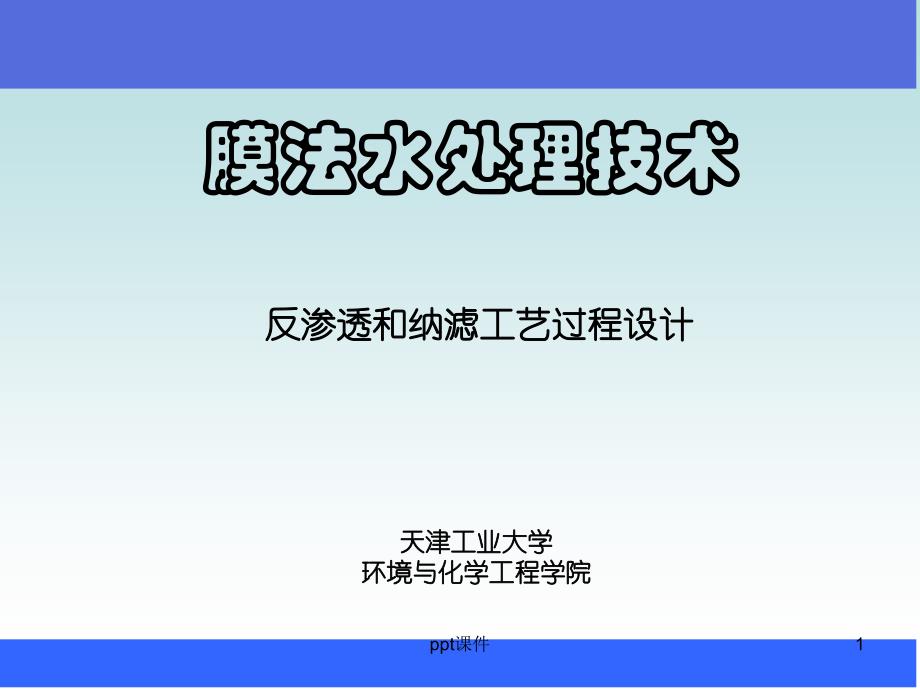 膜法水处理技术

反渗透和纳滤工艺过程设计

天津工业大学
环境与化学工程学院

ppt课件

1